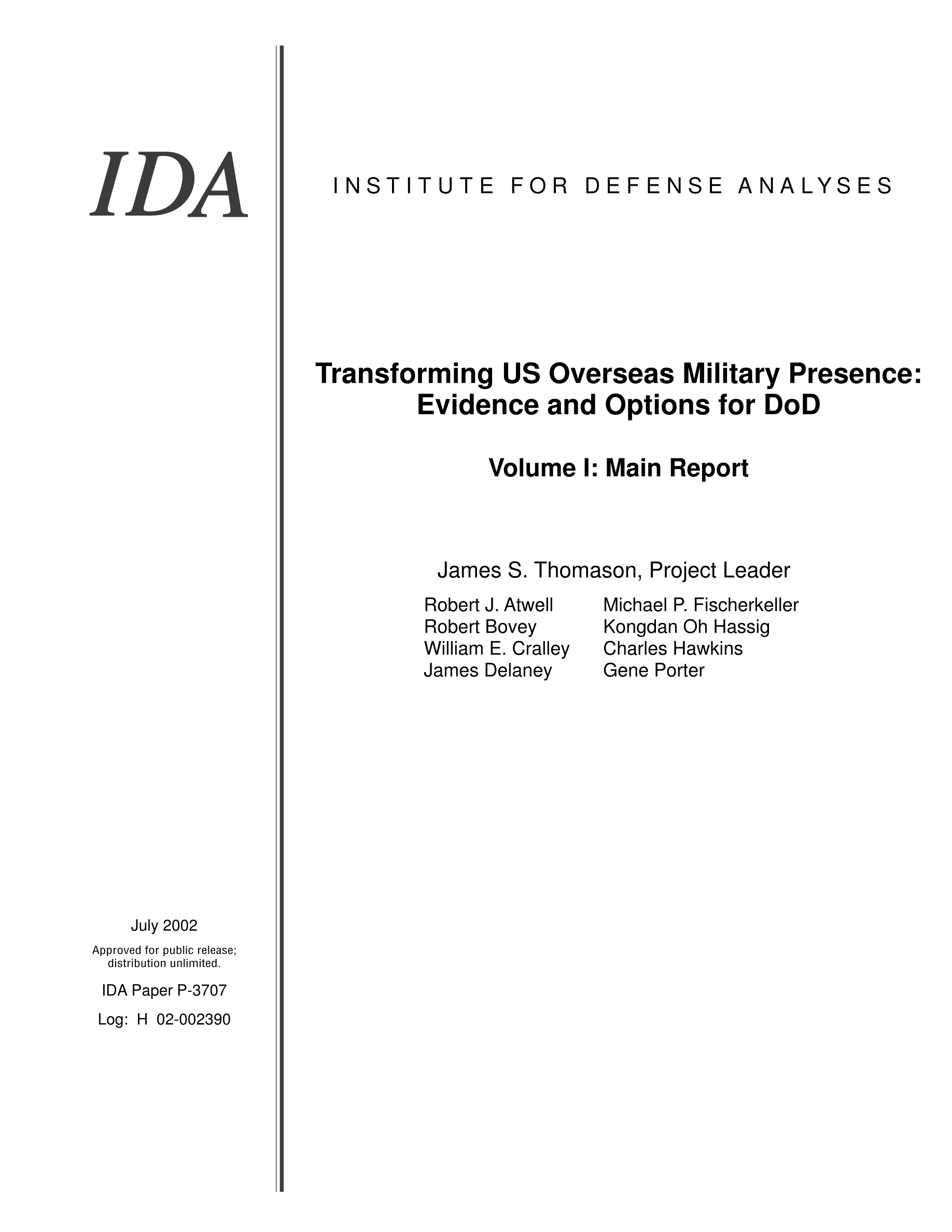 IDA

INSTITUTE FOR DEFENSE ANALYSES

Transforming US Overseas Military Presence: Evidence and Options for DoD

Volume I: Main Report

James S. Thomason, Project Leader

Robert J. Atwell
Robert Bovey
William E. Cralley
James Delaney

Michael P. Fischerkeller
Kongdan Oh Hassig
Charles Hawkins
Gene Porter

July 2002

Approved for public release; distribution unlimited.

IDA Paper P-3707

Log: H 02-002390